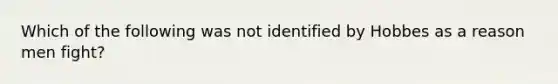 Which of the following was not identified by Hobbes as a reason men fight?